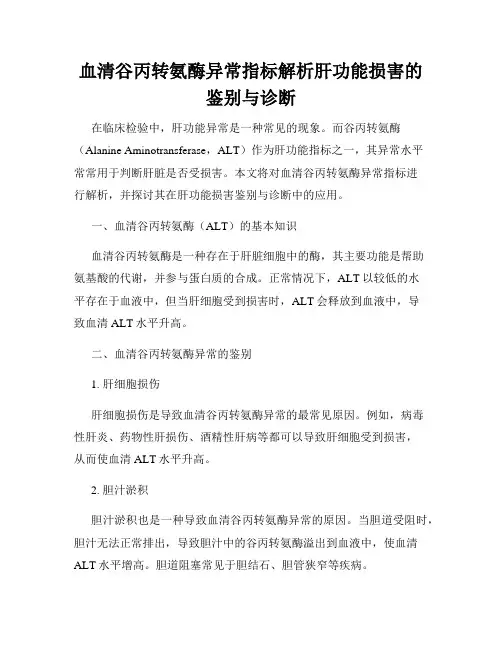 血清谷丙转氨酶异常指标解析肝功能损害的鉴别与诊断

在临床检验中，肝功能异常是一种常见的现象。而谷丙转氨酶（Alanine Aminotransferase，ALT）作为肝功能指标之一，其异常水平常常用于判断肝脏是否受损害。本文将对血清谷丙转氨酶异常指标进行解析，并探讨其在肝功能损害鉴别与诊断中的应用。

一、血清谷丙转氨酶（ALT）的基本知识

血清谷丙转氨酶是一种存在于肝脏细胞中的酶，其主要功能是帮助氨基酸的代谢，并参与蛋白质的合成。正常情况下，ALT 以较低的水平存在于血液中，但当肝细胞受到损害时，ALT 会释放到血液中，导致血清 ALT 水平升高。

二、血清谷丙转氨酶异常的鉴别

1. 肝细胞损伤

肝细胞损伤是导致血清谷丙转氨酶异常的最常见原因。例如，病毒性肝炎、药物性肝损伤、酒精性肝病等都可以导致肝细胞受到损害，从而使血清 ALT 水平升高。

2. 胆汁淤积

胆汁淤积也是一种导致血清谷丙转氨酶异常的原因。当胆道受阻时，胆汁无法正常排出，导致胆汁中的谷丙转氨酶溢出到血液中，使血清 ALT 水平增高。胆道阻塞常见于胆结石、胆管狭窄等疾病。